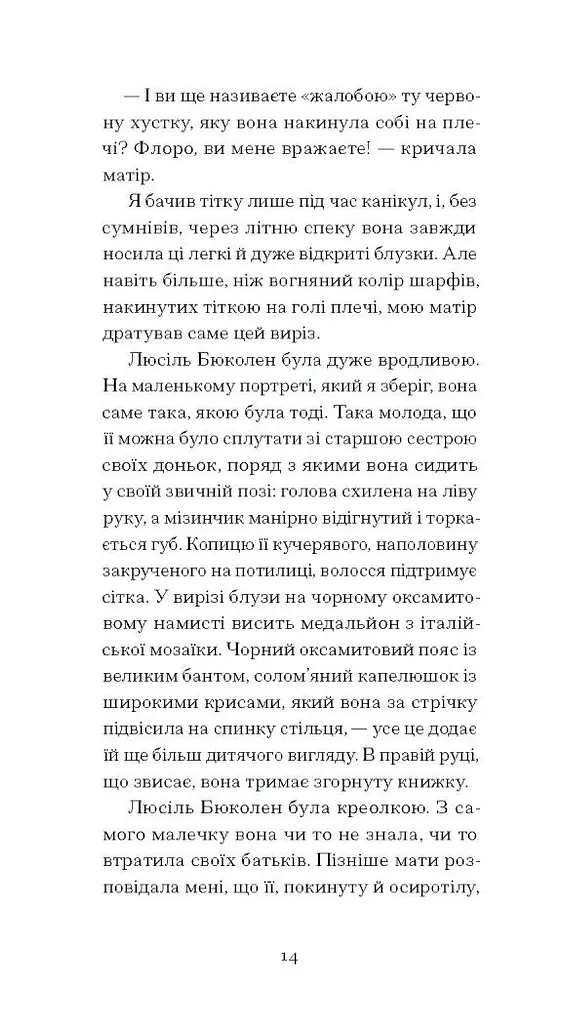 — І ви ще називаєте «жалобою» ту червону хустку, яку вона накинула собі на плечі? Флоро, ви мене вражаєте! — кричала матір.

Я бачив тітку лише під час канікул, і, без сумнівів, через літню спеку вона завжди носила ці легкі й дуже відкриті блузки. Але навіть більше, ніж вогняний колір шарфів, накинутих тіткою на голі плечі, мою матір дратував саме цей виріз.

Люсіль Бюколен була дуже вродливою. На маленькому портреті, який я зберіг, вона саме така, якою була тоді. Така молода, що її можна було сплутати зі старшою сестрою своїх доньок, поряд з якими вона сидить у своїй звичній позі: голова схилена на ліву руку, а мізинчик манірно відігнутий і торкається губ. Копицю її кучерявого, наполовину закрученого на потилиці, волосся підтримує сітка. У вирізі блузи на чорному оксамитовому намисті висить медальйон з італійської мозаїки. Чорний оксамитовий пояс із великим бантом, солом'яний капелюшок із широкими крисами, який вона за стрічку підвісила на спинку стільця, — усе це додає їй ще більш дитячого вигляду. В правій руці, що звисає, вона тримає згорнуту книжку.

Люсіль Бюколен була креолкою. З самого малечку вона чи то не знала, чи то втратила своїх батьків. Пізніше мати розповідала мені, що її, покинуту й осиротілу,

14